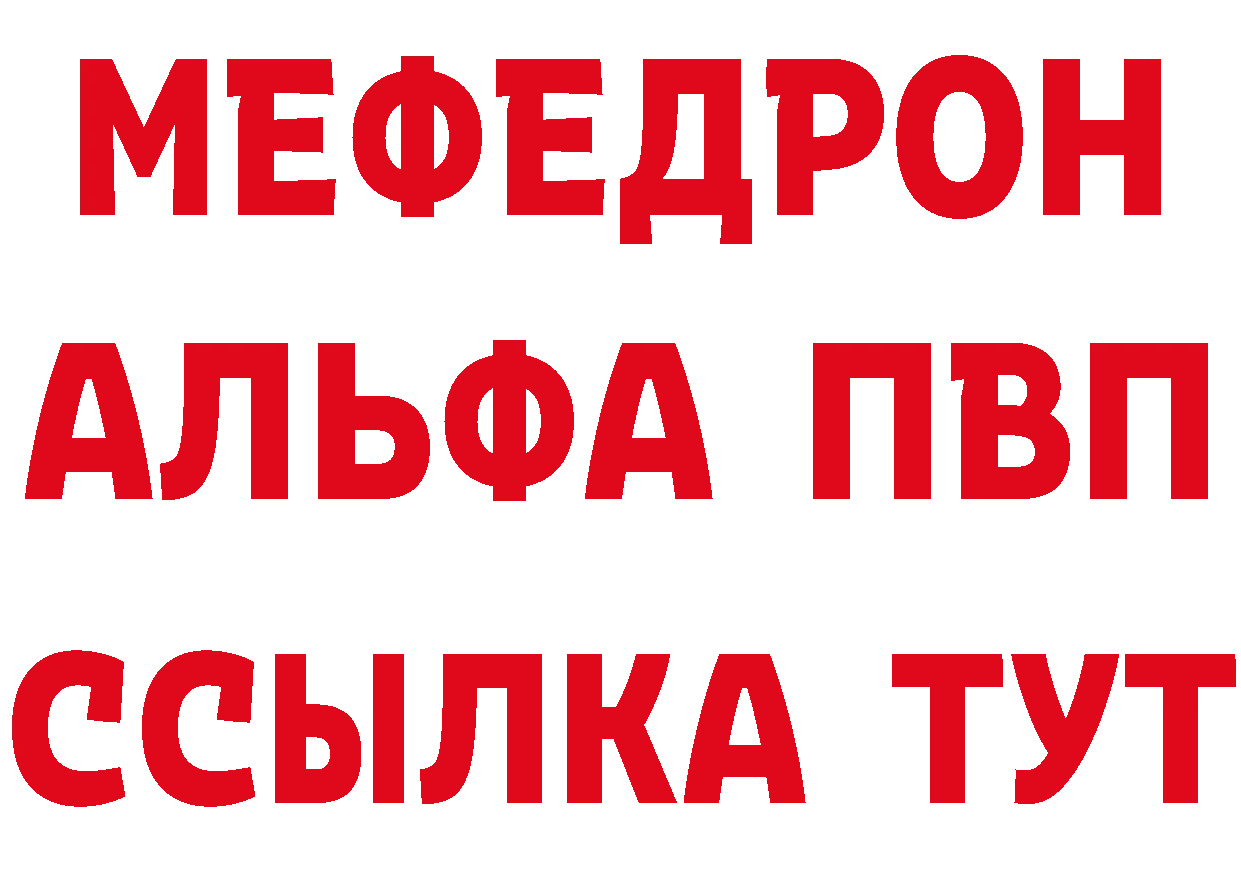 МЕФЕДРОН
АЛЬФА ПВП
ССЫЛКА ТУТ